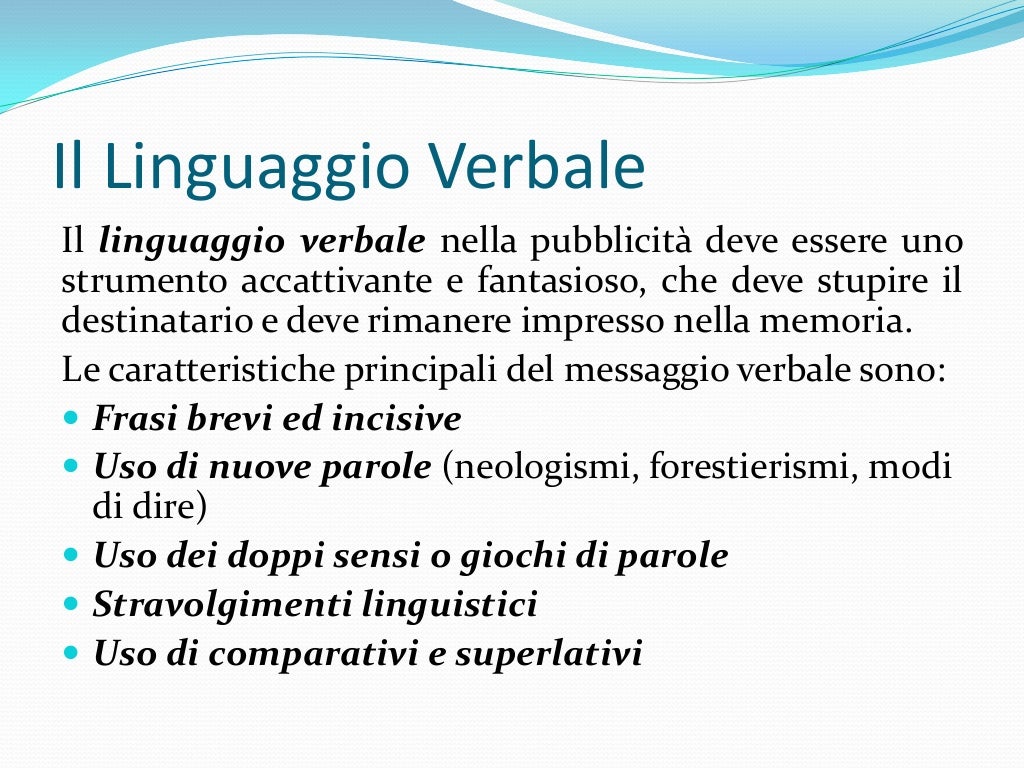 Il Linguaggio Verbale

Il linguaggio verbale nella pubblicità deve essere uno strumento accattivante e fantasioso, che deve stupire il destinatario e deve rimanere impresso nella memoria.

Le caratteristiche principali del messaggio verbale sono:

- Frasi brevi ed incisive
- Uso di nuove parole (neologismi, forestierismi, modi di dire)
- Uso dei doppi sensi o giochi di parole
- Stravolgimenti linguistici
- Uso di comparativi e superlativi